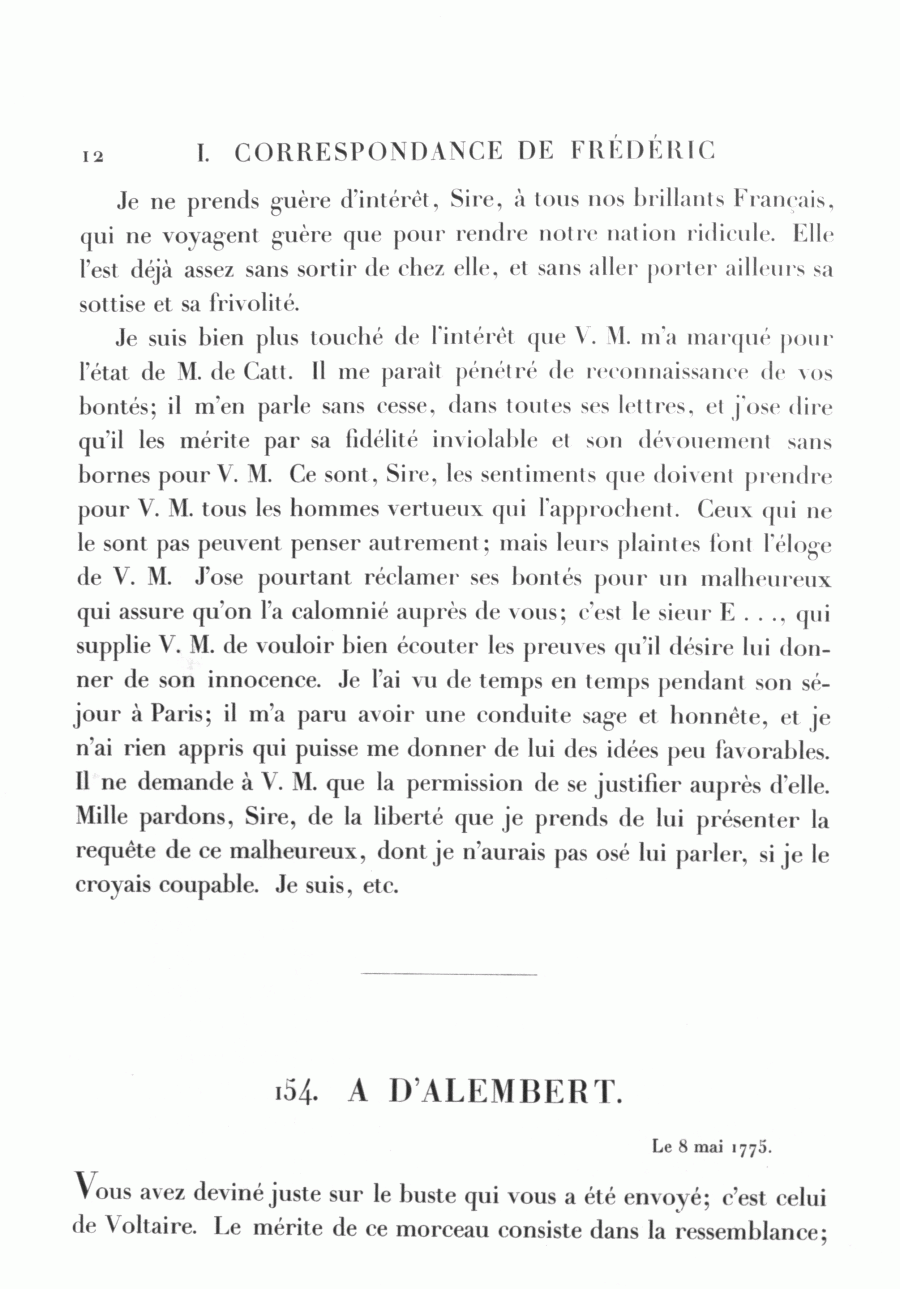 12 I. CORRESPONDANCE DE FRÉDÉRIC

Je ne prends guère d'intérêt, Sire, à tous nos brillants Français, qui ne voyagent guère que pour rendre notre nation ridicule. Elle l'est déjà assez sans sortir de chez elle, et sans aller porter ailleurs sa sottise et sa frivolité.

Je suis bien plus touché de l'intérêt que V. M. m'a marqué pour l'état de M. de Catt. Il me paraît pénétré de reconnaissance de vos bontés; il m'en parle sans cesse, dans toutes ses lettres, et j'ose dire qu'il les mérite par sa fidélité inviolable et son dévouement sans bornes pour V. M. Ce sont, Sire, les sentiments que doivent prendre pour V. M. tous les hommes vertueux qui l'approchent. Ceux qui ne le sont pas peuvent penser autrement; mais leurs plaintes font l'éloge de V. M. J'ose pourtant réclamer ses bontés pour un malheureux qui assure qu'on l'a calomnié auprès de vous; c'est le sieur E . . ., qui supplie V. M. de vouloir bien écouter les preuves qu'il désire lui donner de son innocence. Je l'ai vu de temps en temps pendant son séjour à Paris; il m'a paru avoir une conduite sage et honnête, et je n'ai rien appris qui puisse me donner de lui des idées peu favorables. Il ne demande à V. M. que la permission de se justifier auprès d'elle. Mille pardons, Sire, de la liberté que je prends de lui présenter la requête de ce malheureux, dont je n'aurais pas osé lui parler, si je le croyais coupable. Je suis, etc.

154. A D'ALEMBERT.

Le 8 mai 1775.

Vous avez deviné juste sur le buste qui vous a été envoyé; c'est celui de Voltaire. Le mérite de ce morceau consiste dans la ressemblance;